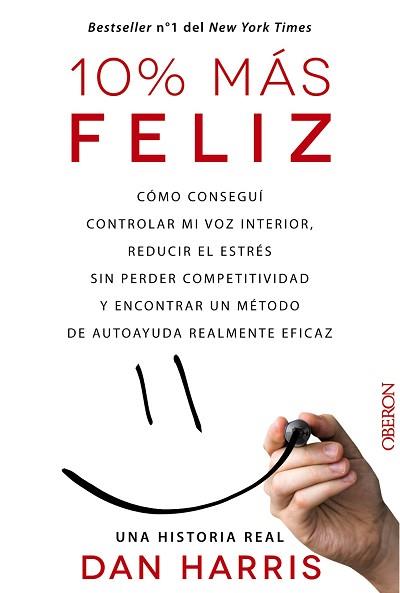 Bestseller n°1 del New York Times

10% MÁS FELIZ

CÓMO CONSEGUÍ CONTROLAR MI VOZ INTERIOR, REDUCIR EL ESTRÉS SIN PERDER COMPETITIVIDAD Y ENCONTRAR UN MÉTODO DE AUTOAYUDA REALMENTE EFICAZ

OBERON

UNA HISTORIA REAL
DAN HARRIS